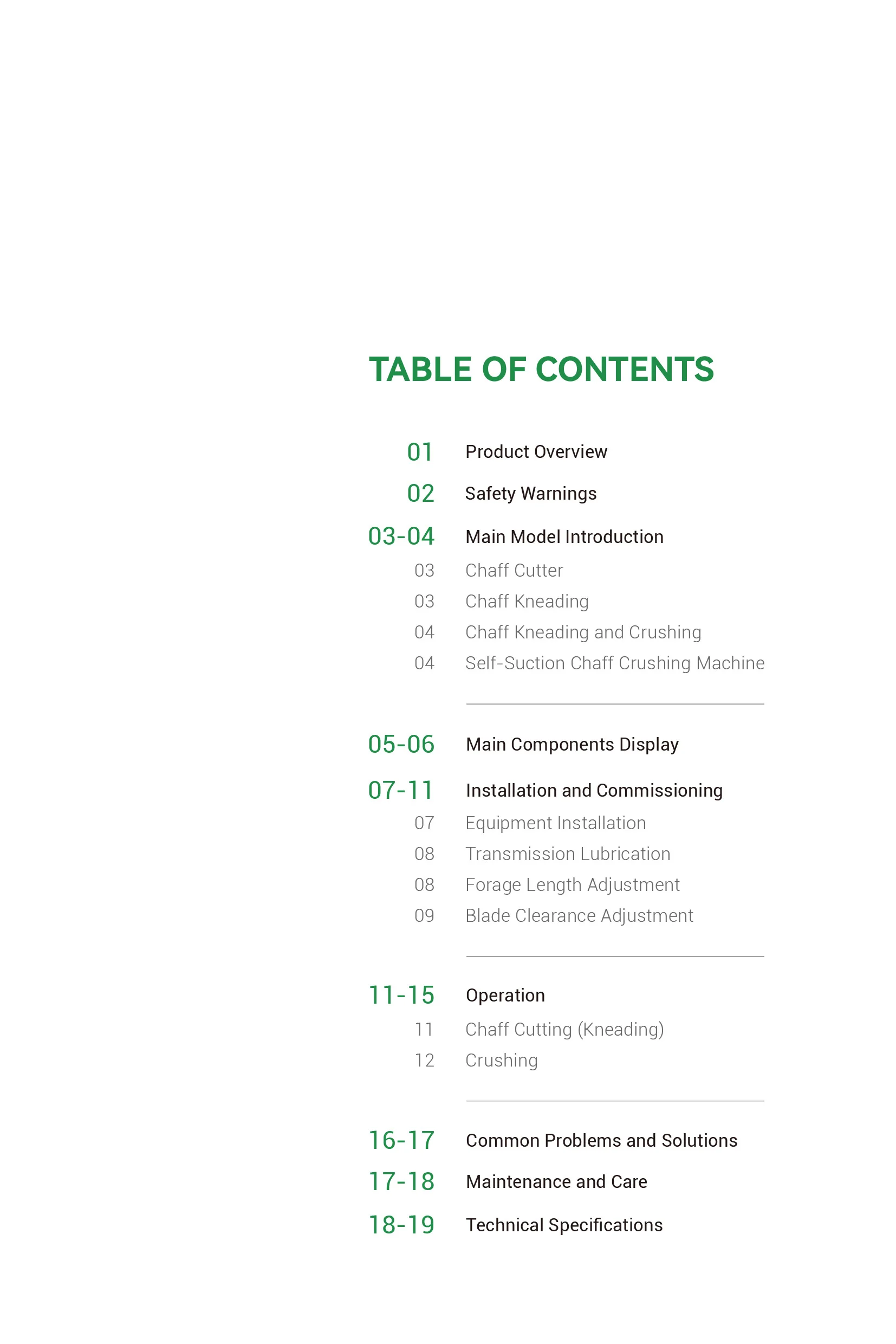 TABLE OF CONTENTS

01 Product Overview

02 Safety Warnings

03-04 Main Model Introduction
03 Chaff Cutter
03 Chaff Kneading
04 Chaff Kneading and Crushing
04 Self-Suction Chaff Crushing Machine

05-06 Main Components Display

07-11 Installation and Commissioning
07 Equipment Installation
08 Transmission Lubrication
08 Forage Length Adjustment
09 Blade Clearance Adjustment

11-15 Operation
11 Chaff Cutting (Kneading)
12 Crushing

16-17 Common Problems and Solutions

17-18 Maintenance and Care

18-19 Technical Specifications